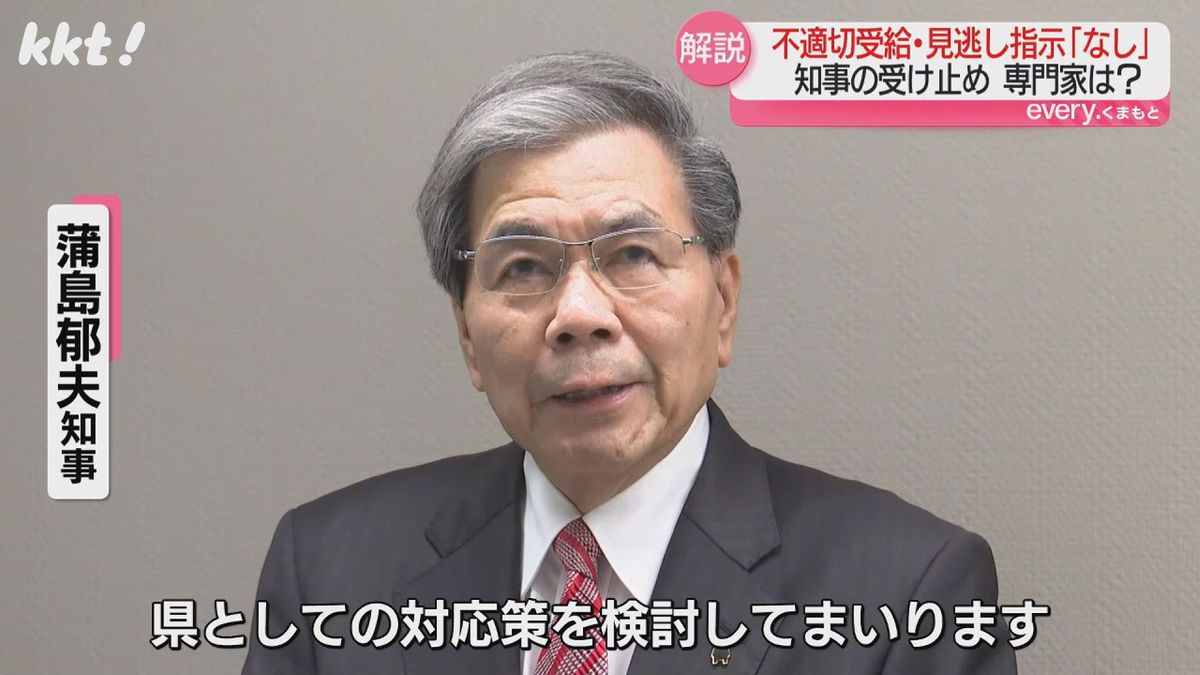 kkt!

解説 不適切受給・見逃し指示「なし」
知事の受け止め 専門家は?
every.くまもと

蒲島郁夫知事

県としての対応策を検討してまいります